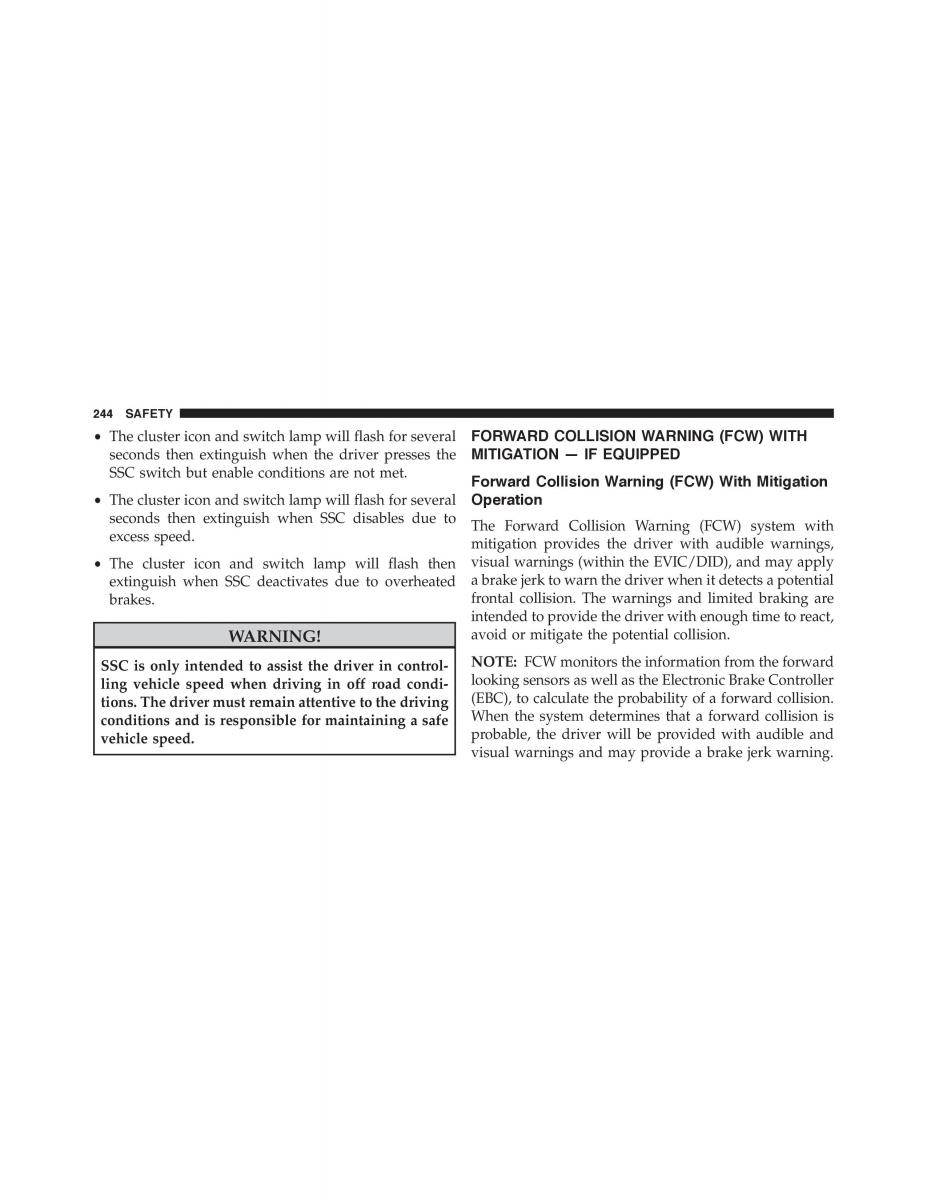 244 SAFETY

• The cluster icon and switch lamp will flash for several seconds then extinguish when the driver presses the SSC switch but enable conditions are not met.

• The cluster icon and switch lamp will flash for several seconds then extinguish when SSC disables due to excess speed.

• The cluster icon and switch lamp will flash then extinguish when SSC deactivates due to overheated brakes.

WARNING!

SSC is only intended to assist the driver in controlling vehicle speed when driving in off road conditions. The driver must remain attentive to the driving conditions and is responsible for maintaining a safe vehicle speed.

FORWARD COLLISION WARNING (FCW) WITH MITIGATION — IF EQUIPPED

Forward Collision Warning (FCW) With Mitigation Operation

The Forward Collision Warning (FCW) system with mitigation provides the driver with audible warnings, visual warnings (within the EVIC/DID), and may apply a brake jerk to warn the driver when it detects a potential frontal collision. The warnings and limited braking are intended to provide the driver with enough time to react, avoid or mitigate the potential collision.

NOTE: FCW monitors the information from the forward looking sensors as well as the Electronic Brake Controller (EBC), to calculate the probability of a forward collision. When the system determines that a forward collision is probable, the driver will be provided with audible and visual warnings and may provide a brake jerk warning.